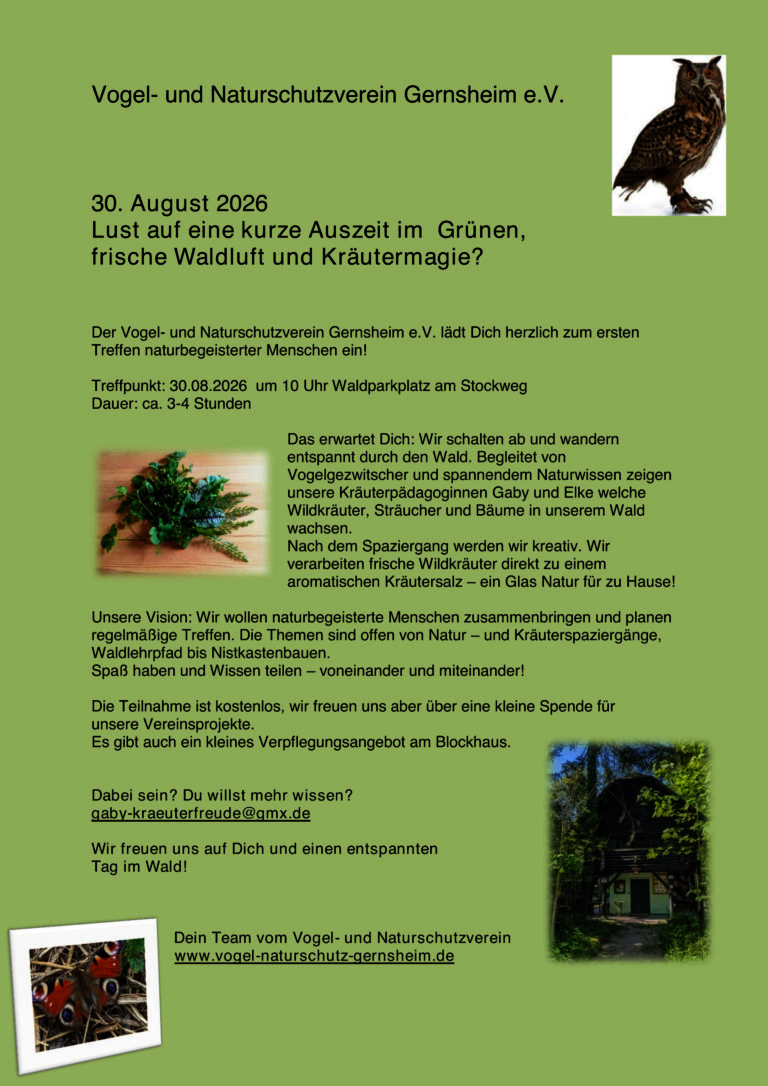 Vogel- und Naturschutzverein Gernsheim e.V.

30. August 2026
Lust auf eine kurze Auszeit im Grünen, frische Waldluft und Kräutermagie?

Der Vogel- und Naturschutzverein Gernsheim e.V. lädt Dich herzlich zum ersten Treffen naturbegeisterter Menschen ein!

Treffpunkt: 30.08.2026 um 10 Uhr Waldparkplatz am Stockweg
Dauer: ca. 3-4 Stunden

Das erwartet Dich: Wir schalten ab und wandern entspannt durch den Wald. Begleitet von Vogelgezwitscher und spannendem Naturwissen zeigen unsere Kräuterpädagoginnen Gaby und Elke welche Wildkräuter, Sträucher und Bäume in unserem Wald wachsen.
Nach dem Spaziergang werden wir kreativ. Wir verarbeiten frische Wildkräuter direkt zu einem aromatischen Kräutersalz – ein Glas Natur für zu Hause!

Unsere Vision: Wir wollen naturbegeisterte Menschen zusammenbringen und planen regelmäßige Treffen. Die Themen sind offen von Natur – und Kräuterspaziergänge, Waldlehrpfad bis Nistkastenbauen.
Spaß haben und Wissen teilen – voneinander und miteinander!

Die Teilnahme ist kostenlos, wir freuen uns aber über eine kleine Spende für unsere Vereinsprojekte.
Es gibt auch ein kleines Verpflegungsangebot am Blockhaus.

Dabei sein? Du willst mehr wissen?
gaby-kraeuterfreude@gmx.de

Wir freuen uns auf Dich und einen entspannten Tag im Wald!

Dein Team vom Vogel- und Naturschutzverein
www.vogel-naturschutz-gernsheim.de